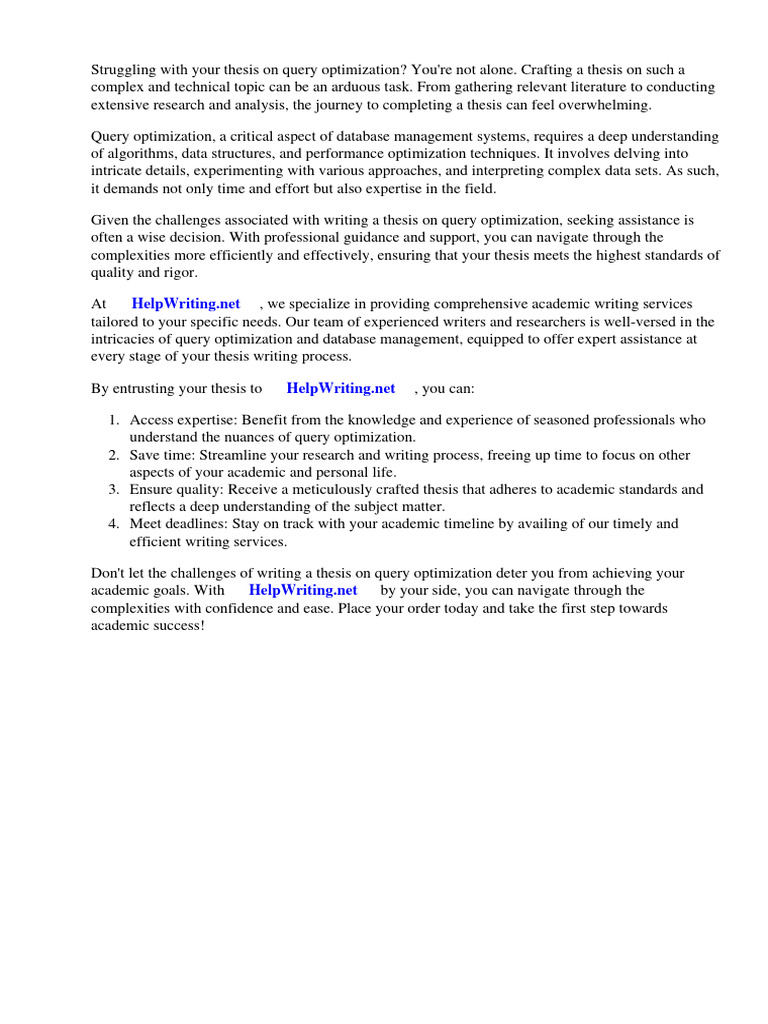 Struggling with your thesis on query optimization? You're not alone. Crafting a thesis on such a complex and technical topic can be an arduous task. From gathering relevant literature to conducting extensive research and analysis, the journey to completing a thesis can feel overwhelming.

Query optimization, a critical aspect of database management systems, requires a deep understanding of algorithms, data structures, and performance optimization techniques. It involves delving into intricate details, experimenting with various approaches, and interpreting complex data sets. As such, it demands not only time and effort but also expertise in the field.

Given the challenges associated with writing a thesis on query optimization, seeking assistance is often a wise decision. With professional guidance and support, you can navigate through the complexities more efficiently and effectively, ensuring that your thesis meets the highest standards of quality and rigor.

At HelpWriting.net , we specialize in providing comprehensive academic writing services tailored to your specific needs. Our team of experienced writers and researchers is well-versed in the intricacies of query optimization and database management, equipped to offer expert assistance at every stage of your thesis writing process.

By entrusting your thesis to HelpWriting.net , you can:

1. Access expertise: Benefit from the knowledge and experience of seasoned professionals who understand the nuances of query optimization.
2. Save time: Streamline your research and writing process, freeing up time to focus on other aspects of your academic and personal life.
3. Ensure quality: Receive a meticulously crafted thesis that adheres to academic standards and reflects a deep understanding of the subject matter.
4. Meet deadlines: Stay on track with your academic timeline by availing of our timely and efficient writing services.

Don't let the challenges of writing a thesis on query optimization deter you from achieving your academic goals. With HelpWriting.net by your side, you can navigate through the complexities with confidence and ease. Place your order today and take the first step towards academic success!